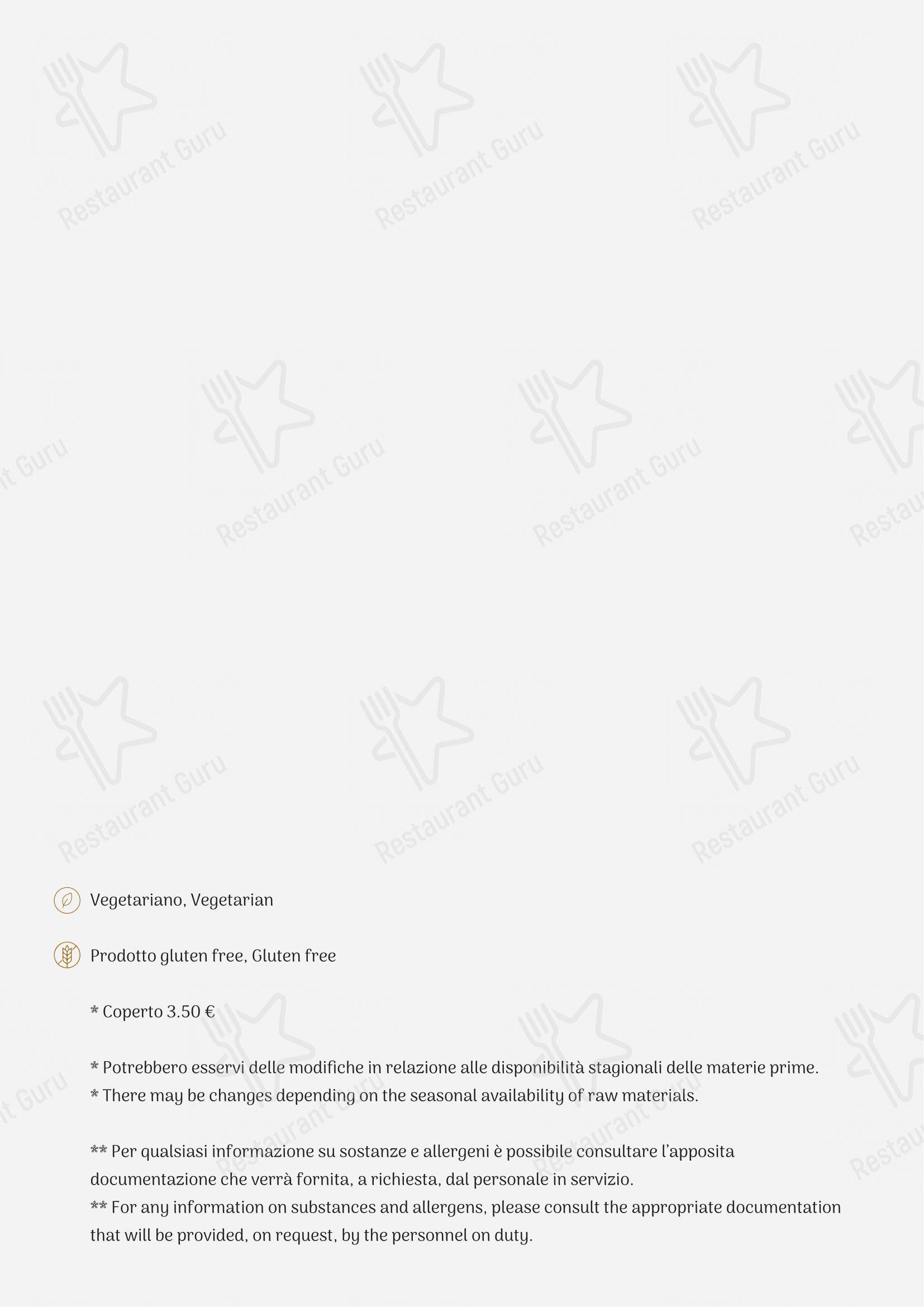 Restaurant Guru

Vegetariano, Vegetarian

Prodotto gluten free, Gluten free

* Coperto 3.50 €

* Potrebbero esservi delle modifiche in relazione alle disponibilità stagionali delle materie prime.
* There may be changes depending on the seasonal availability of raw materials.

** Per qualsiasi informazione su sostanze e allergeni è possibile consultare l'apposita documentazione che verrà fornita, a richiesta, dal personale in servizio.
** For any information on substances and allergens, please consult the appropriate documentation that will be provided, on request, by the personnel on duty.